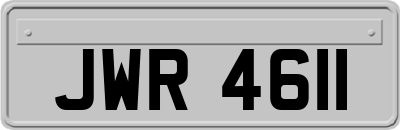 JWR 4611